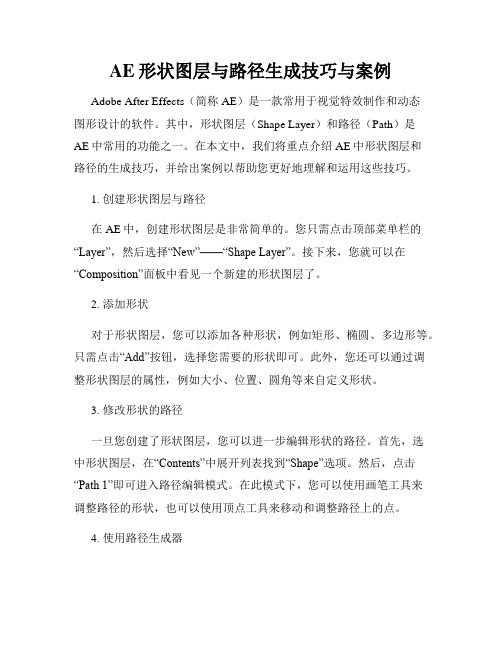 AE 形状图层与路径生成技巧与案例

Adobe After Effects（简称 AE）是一款常用于视觉特效制作和动态图形设计的软件。其中，形状图层（Shape Layer）和路径（Path）是 AE 中常用的功能之一。在本文中，我们将重点介绍 AE 中形状图层和路径的生成技巧，并给出案例以帮助您更好地理解和运用这些技巧。

1. 创建形状图层与路径

在 AE 中，创建形状图层是非常简单的。您只需点击顶部菜单栏的“Layer”，然后选择“New”——“Shape Layer”。接下来，您就可以在“Composition”面板中看见一个新建的形状图层了。

2. 添加形状

对于形状图层，您可以添加各种形状，例如矩形、椭圆、多边形等。只需点击“Add”按钮，选择您需要的形状即可。此外，您还可以通过调整形状图层的属性，例如大小、位置、圆角等来自定义形状。

3. 修改形状的路径

一旦您创建了形状图层，您可以进一步编辑形状的路径。首先，选中形状图层，在“Contents”中展开列表找到“Shape”选项。然后，点击“Path 1”即可进入路径编辑模式。在此模式下，您可以使用画笔工具来调整路径的形状，也可以使用顶点工具来移动和调整路径上的点。

4. 使用路径生成器